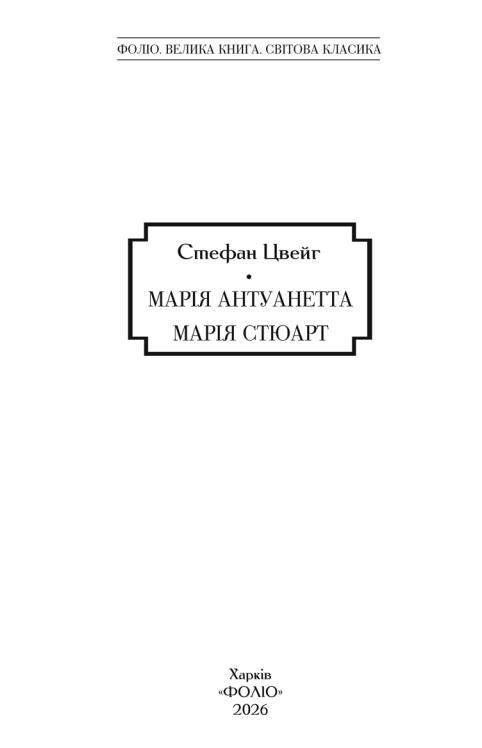 ФОЛІО. ВЕЛИКА КНИГА. СВІТОВА КЛАСИКА

Стефан Цвейг
•
МАРІЯ АНТУАНЕТТА
МАРІЯ СТЮАРТ

Харків
«ФОЛІО»
2026